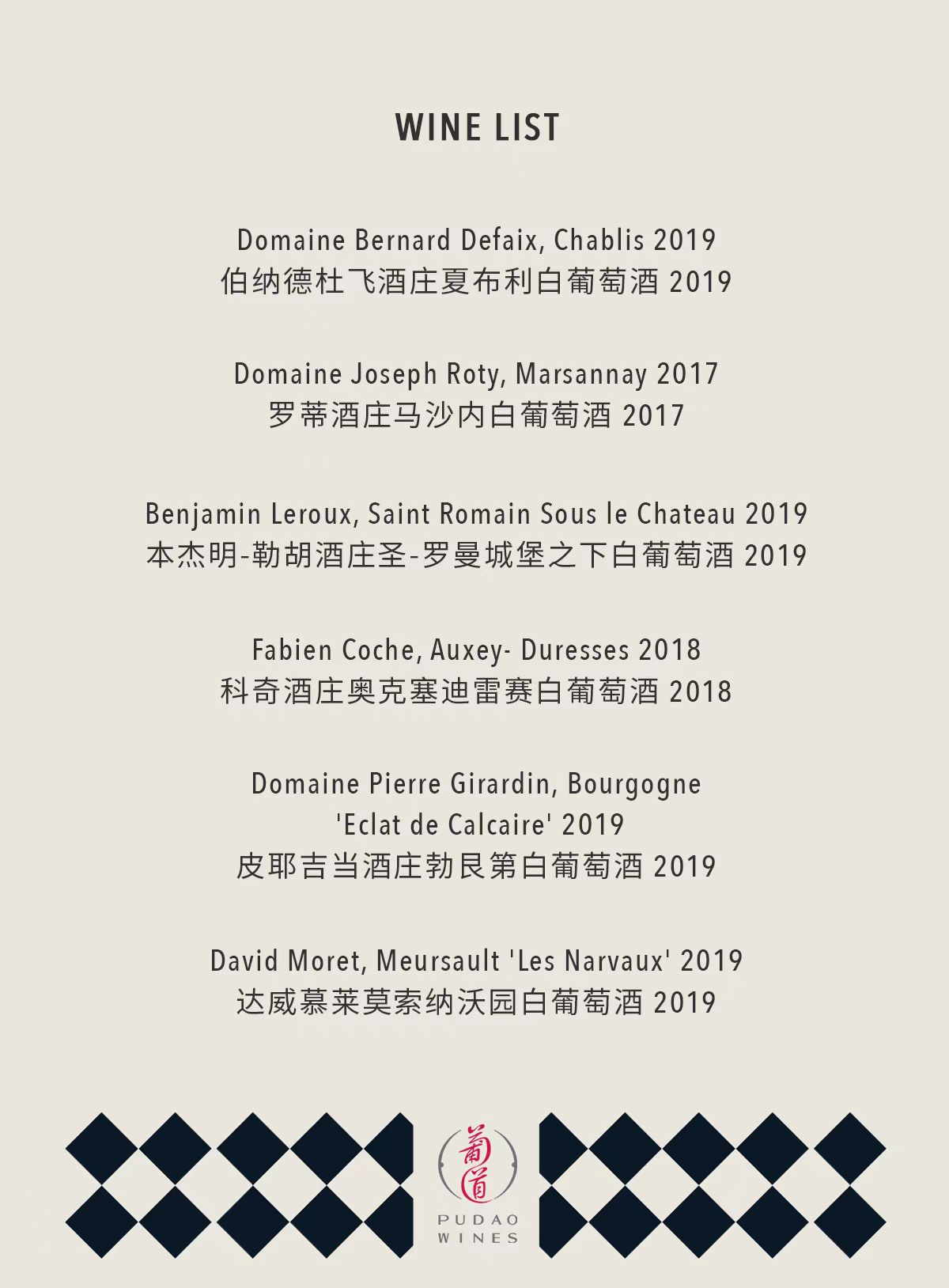 WINE LIST

Domaine Bernard Defaix, Chablis 2019
伯纳德杜飞酒庄夏布利白葡萄酒 2019

Domaine Joseph Roty, Marsannay 2017
罗蒂酒庄马沙内白葡萄酒 2017

Benjamin Leroux, Saint Romain Sous le Chateau 2019
本杰明-勒胡酒庄圣-罗曼城堡之下白葡萄酒 2019

Fabien Coche, Auxey- Duresses 2018
科奇酒庄奥克塞迪雷赛白葡萄酒 2018

Domaine Pierre Girardin, Bourgogne 'Eclat de Calcaire' 2019
皮耶吉当酒庄勃艮第白葡萄酒 2019

David Moret, Meursault 'Les Narvaux' 2019
达威慕莱莫索纳沃园白葡萄酒 2019

葡道
PUDAO
WINES